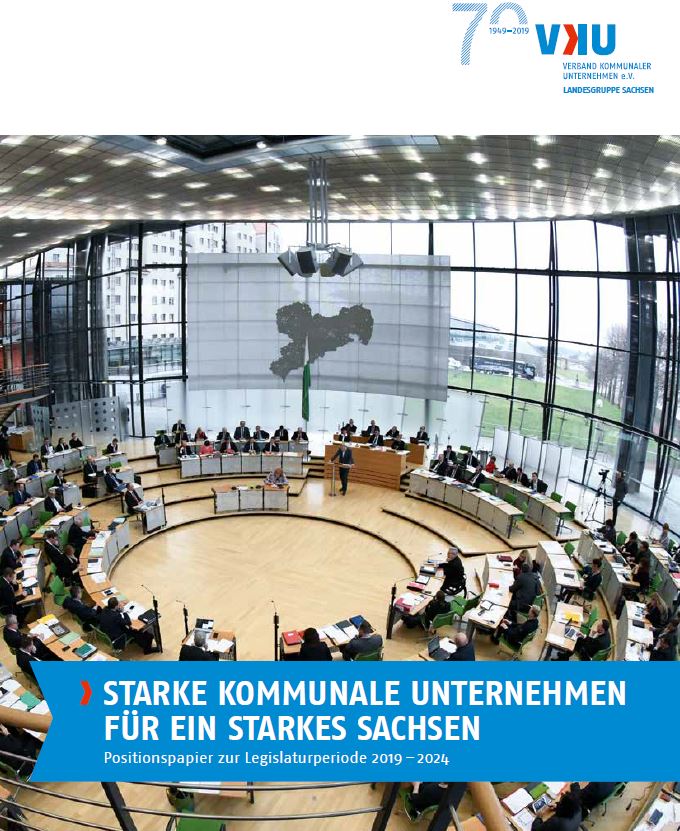 70
1949–2019
VKU
VERBAND KOMMUNALER UNTERNEHMEN e.V.
LANDESGRUPPE SACHSEN

› STARKE KOMMUNALE UNTERNEHMEN FÜR EIN STARKES SACHSEN

Positionspapier zur Legislaturperiode 2019 – 2024